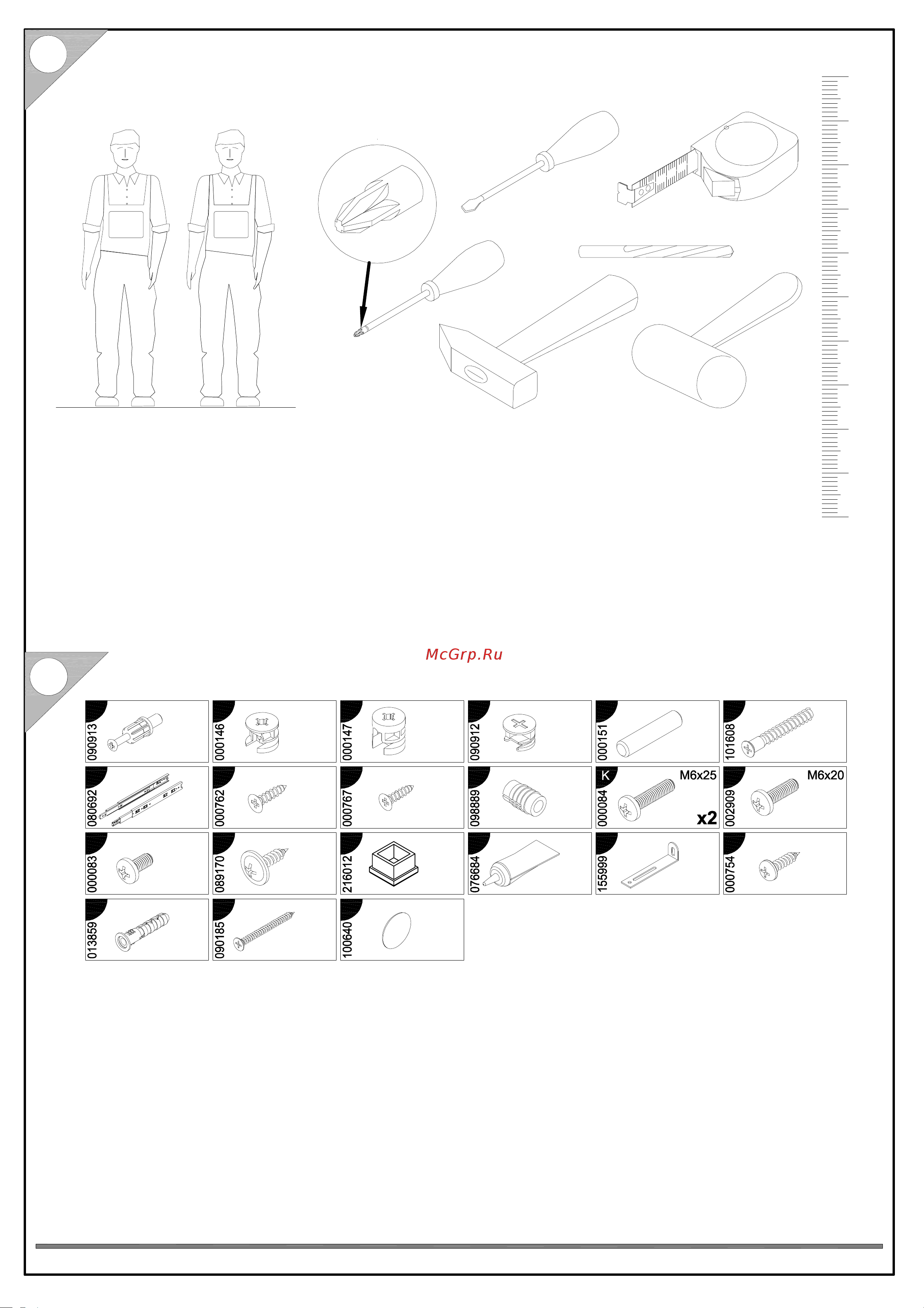 McGrp.Ru

090913
000146
000147
090912
000151
101608
080692
000762
000767
098889
K
000084
M6x25
x2
002909
M6x20
000083
089170
216012
076684
155999
000754
013859
090185
100640